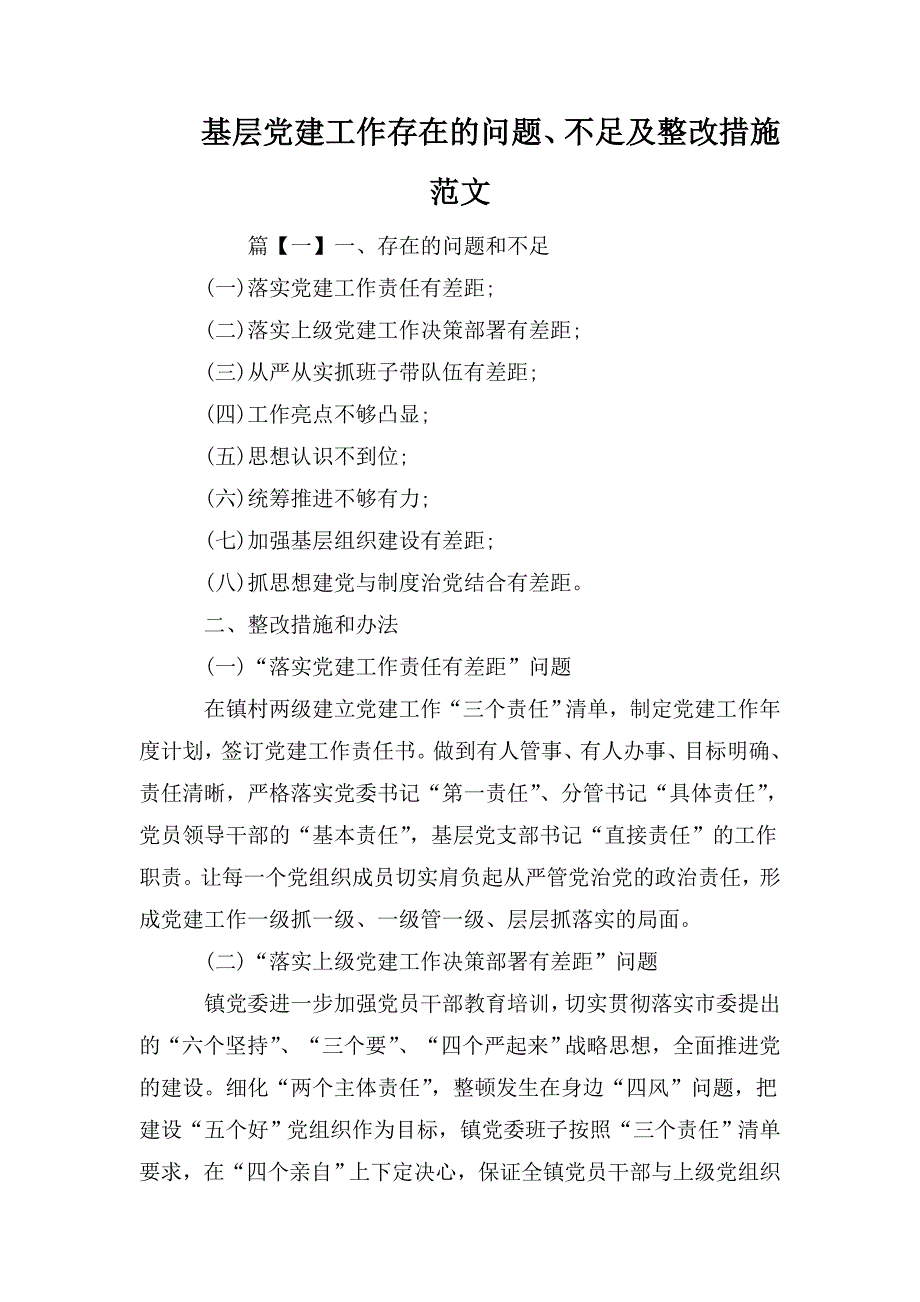 基层党建工作存在的问题、不足及整改措施范文

篇【一】一、存在的问题和不足

(一)落实党建工作责任有差距;

(二)落实上级党建工作决策部署有差距;

(三)从严从实抓班子带队伍有差距;

(四)工作亮点不够凸显;

(五)思想认识不到位;

(六)统筹推进不够有力;

(七)加强基层组织建设有差距;

(八)抓思想建党与制度治党结合有差距。

二、整改措施和办法

(一)“落实党建工作责任有差距”问题

在镇村两级建立党建工作“三个责任”清单，制定党建工作年度计划，签订党建工作责任书。做到有人管事、有人办事、目标明确、责任清晰，严格落实党委书记“第一责任”、分管书记“具体责任”，党员领导干部的“基本责任”，基层党支部书记“直接责任”的工作职责。让每一个党组织成员切实肩负起从严管党治党的政治责任，形成党建工作一级抓一级、一级管一级、层层抓落实的局面。

(二)“落实上级党建工作决策部署有差距”问题

镇党委进一步加强党员干部教育培训，切实贯彻落实市委提出的“六个坚持”、“三个要”、“四个严起来”战略思想，全面推进党的建设。细化“两个主体责任”，整顿发生在身边“四风”问题，把建设“五个好”党组织作为目标，镇党委班子按照“三个责任”清单要求，在“四个亲自”上下定决心，保证全镇党员干部与上级党组织